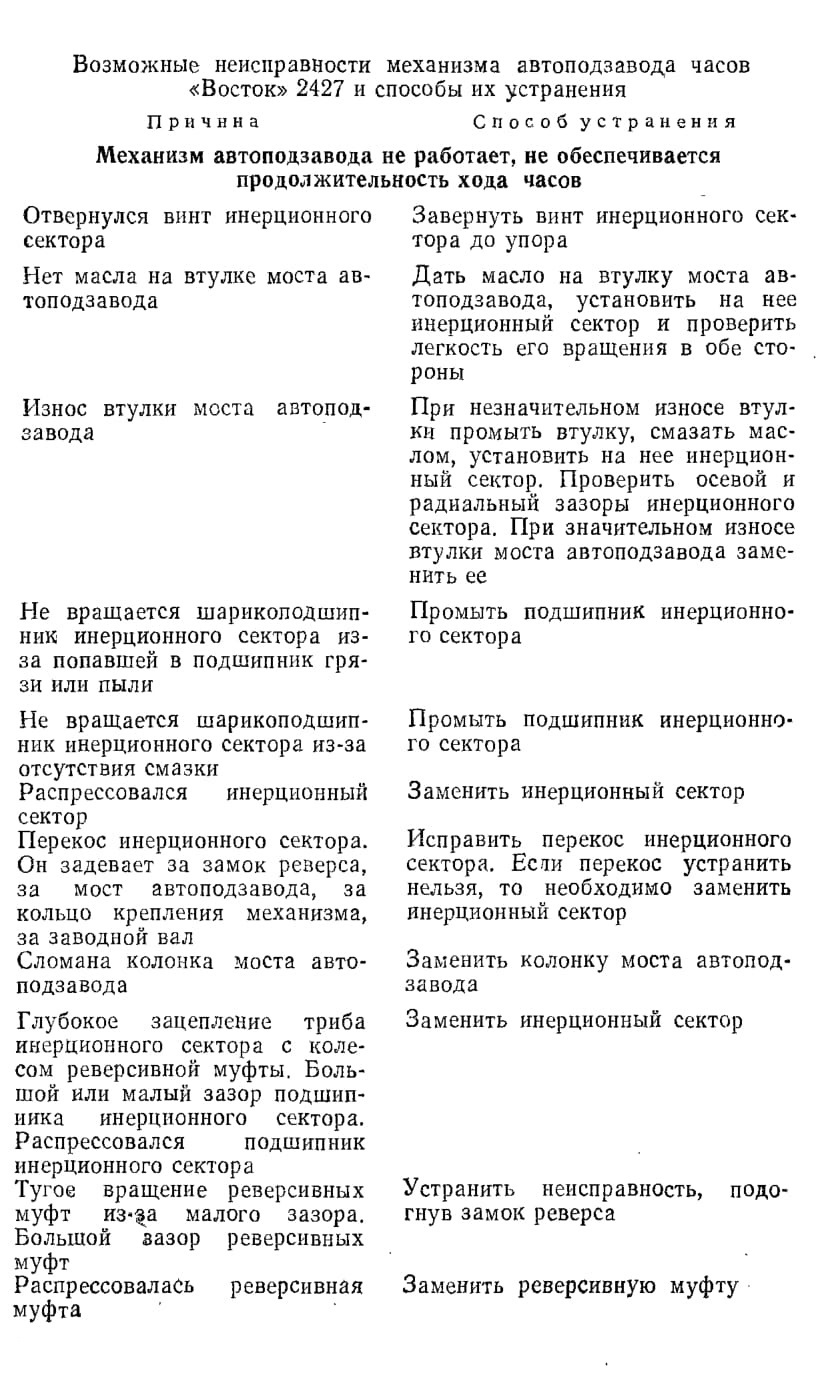 Возможные неисправности механизма автоподзавода часов «Восток» 2427 и способы их устранения

| Причина | Способ устранения |
|---|---|
| **Механизм автоподзавода не работает, не обеспечивается продолжительность хода часов** | |
| Отвернулся винт инерционного сектора | Завернуть винт инерционного сектора до упора |
| Нет масла на втулке моста автоподзавода | Дать масло на втулку моста автоподзавода, установить на нее инерционный сектор и проверить легкость его вращения в обе стороны |
| Износ втулки моста автоподзавода | При незначительном износе втулки промыть втулку, смазать маслом, установить на нее инерционный сектор. Проверить осевой и радиальный зазоры инерционного сектора. При значительном износе втулки моста автоподзавода заменить ее |
| Не вращается шарикоподшипник инерционного сектора из-за попавшей в подшипник грязи или пыли | Промыть подшипник инерционного сектора |
| Не вращается шарикоподшипник инерционного сектора из-за отсутствия смазки | Промыть подшипник инерционного сектора |
| Распрессовался инерционный сектор | Заменить инерционный сектор |
| Перекос инерционного сектора. Он задевает за замок реверса, за мост автоподзавода, за кольцо крепления механизма, за заводной вал | Исправить перекос инерционного сектора. Если перекос устранить нельзя, то необходимо заменить инерционный сектор |
| Сломана колонка моста автоподзавода | Заменить колонку моста автоподзавода |
| Глубокое зацепление триба инерционного сектора с колесом реверсивной муфты. Большой или малый зазор подшипника инерционного сектора. Распрессовался подшипник инерционного сектора | Заменить инерционный сектор |
| Тугое вращение реверсивных муфт из-за малого зазора. Большой зазор реверсивных муфт | Устранить неисправность, подогнув замок реверса |
| Распрессовалась реверсивная муфта | Заменить реверсивную муфту |